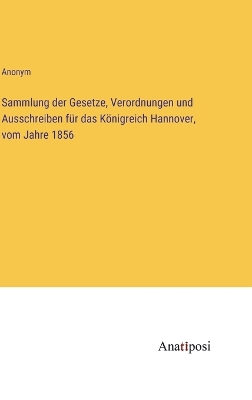 Anonym

Sammlung der Gesetze, Verordnungen und Ausschreiben für das Königreich Hannover, vom Jahre 1856

Anatiposi